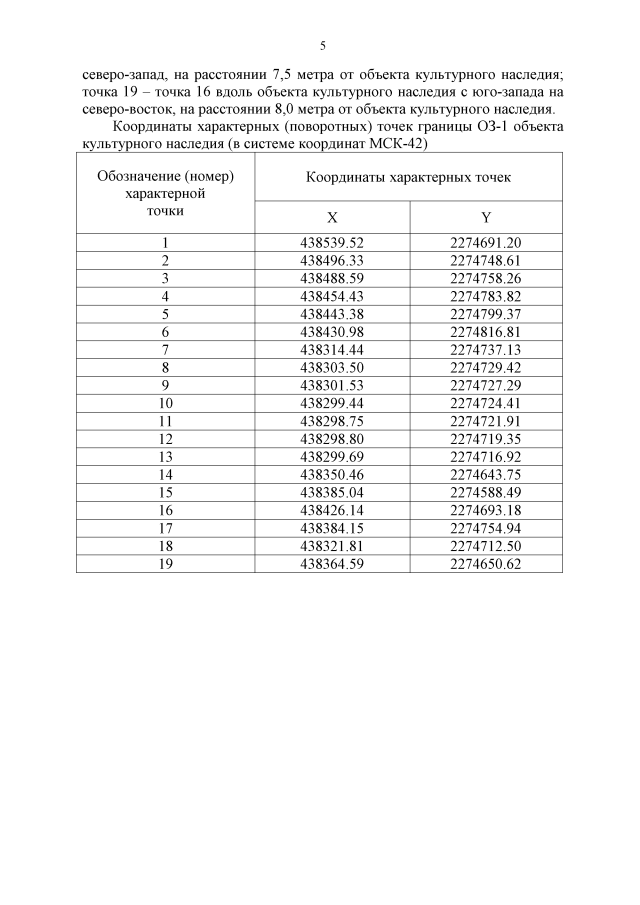 5

северо-запад, на расстоянии 7,5 метра от объекта культурного наследия; точка 19 – точка 16 вдоль объекта культурного наследия с юго-запада на северо-восток, на расстоянии 8,0 метра от объекта культурного наследия.

Координаты характерных (поворотных) точек границы ОЗ-1 объекта культурного наследия (в системе координат МСК-42)

| Обозначение (номер) характерной точки | Координаты характерных точек | |
|---|---|---|
| | X | Y |
| 1 | 438539.52 | 2274691.20 |
| 2 | 438496.33 | 2274748.61 |
| 3 | 438488.59 | 2274758.26 |
| 4 | 438454.43 | 2274783.82 |
| 5 | 438443.38 | 2274799.37 |
| 6 | 438430.98 | 2274816.81 |
| 7 | 438314.44 | 2274737.13 |
| 8 | 438303.50 | 2274729.42 |
| 9 | 438301.53 | 2274727.29 |
| 10 | 438299.44 | 2274724.41 |
| 11 | 438298.75 | 2274721.91 |
| 12 | 438298.80 | 2274719.35 |
| 13 | 438299.69 | 2274716.92 |
| 14 | 438350.46 | 2274643.75 |
| 15 | 438385.04 | 2274588.49 |
| 16 | 438426.14 | 2274693.18 |
| 17 | 438384.15 | 2274754.94 |
| 18 | 438321.81 | 2274712.50 |
| 19 | 438364.59 | 2274650.62 |